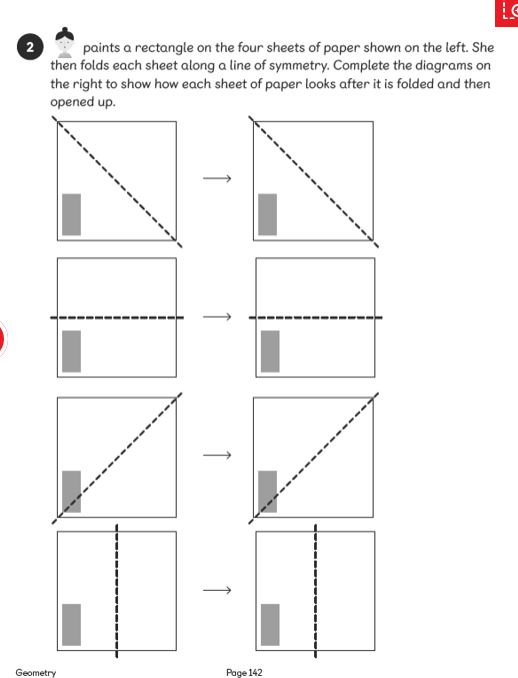 2 paints a rectangle on the four sheets of paper shown on the left. She then folds each sheet along a line of symmetry. Complete the diagrams on the right to show how each sheet of paper looks after it is folded and then opened up.

Geometry

Page 142